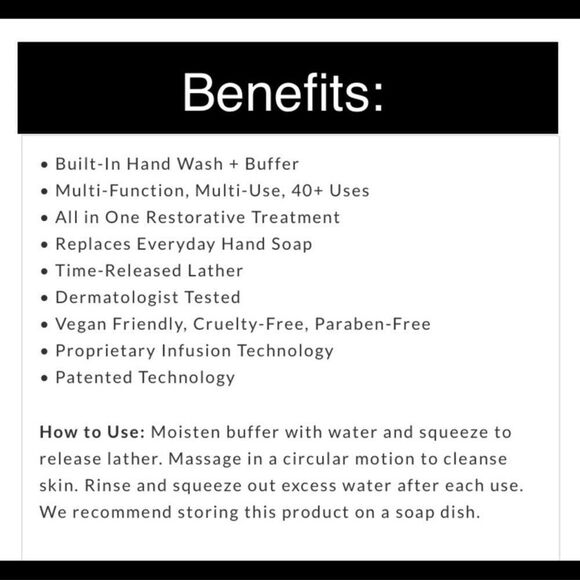 Benefits:

• Built-In Hand Wash + Buffer
• Multi-Function, Multi-Use, 40+ Uses
• All in One Restorative Treatment
• Replaces Everyday Hand Soap
• Time-Released Lather
• Dermatologist Tested
• Vegan Friendly, Cruelty-Free, Paraben-Free
• Proprietary Infusion Technology
• Patented Technology

How to Use: Moisten buffer with water and squeeze to release lather. Massage in a circular motion to cleanse skin. Rinse and squeeze out excess water after each use. We recommend storing this product on a soap dish.